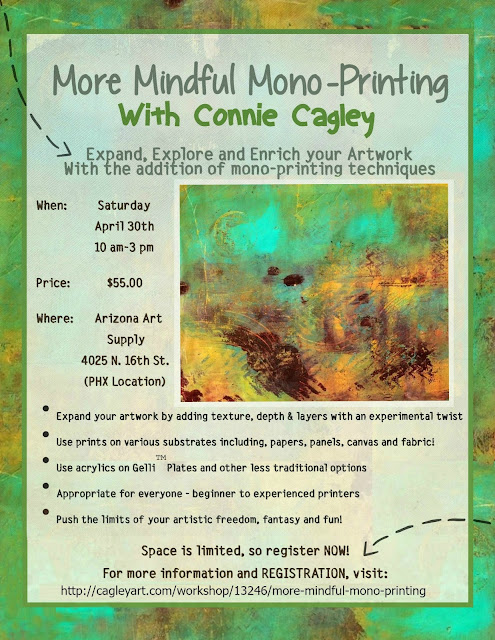 More Mindful Mono-Printing
With Connie Cagley

Expand, Explore and Enrich your Artwork
With the addition of mono-printing techniques

When: Saturday
April 30th
10 am-3 pm

Price: $55.00

Where: Arizona Art
Supply
4025 N. 16th St.
(PHX Location)

• Expand your artwork by adding texture, depth & layers with an experimental twist
• Use prints on various substrates including, papers, panels, canvas and fabric!
• Use acrylics on Gelli™ Plates and other less traditional options
• Appropriate for everyone - beginner to experienced printers
• Push the limits of your artistic freedom, fantasy and fun!

Space is limited, so register NOW!
For more information and REGISTRATION, visit:
http://cagleyart.com/workshop/13246/more-mindful-mono-printing